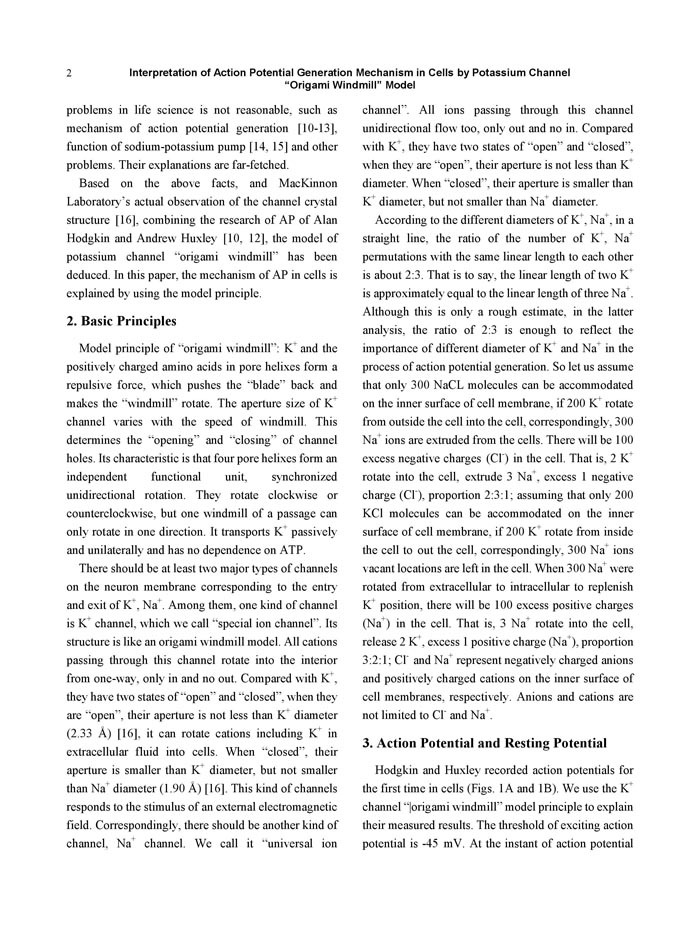 2 Interpretation of Action Potential Generation Mechanism in Cells by Potassium Channel "Origami Windmill" Model

problems in life science is not reasonable, such as mechanism of action potential generation [10-13], function of sodium-potassium pump [14, 15] and other problems. Their explanations are far-fetched.

Based on the above facts, and MacKinnon Laboratory's actual observation of the channel crystal structure [16], combining the research of AP of Alan Hodgkin and Andrew Huxley [10, 12], the model of potassium channel "origami windmill" has been deduced. In this paper, the mechanism of AP in cells is explained by using the model principle.

2. Basic Principles

Model principle of "origami windmill": $K^+$ and the positively charged amino acids in pore helixes form a repulsive force, which pushes the "blade" back and makes the "windmill" rotate. The aperture size of $K^+$ channel varies with the speed of windmill. This determines the "opening" and "closing" of channel holes. Its characteristic is that four pore helixes form an independent functional unit, synchronized unidirectional rotation. They rotate clockwise or counterclockwise, but one windmill of a passage can only rotate in one direction. It transports $K^+$ passively and unilaterally and has no dependence on ATP.

There should be at least two major types of channels on the neuron membrane corresponding to the entry and exit of $K^+$, $Na^+$. Among them, one kind of channel is $K^+$ channel, which we call "special ion channel". Its structure is like an origami windmill model. All cations passing through this channel rotate into the interior from one-way, only in and no out. Compared with $K^+$, they have two states of "open" and "closed", when they are "open", their aperture is not less than $K^+$ diameter (2.33 Å) [16], it can rotate cations including $K^+$ in extracellular fluid into cells. When "closed", their aperture is smaller than $K^+$ diameter, but not smaller than $Na^+$ diameter (1.90 Å) [16]. This kind of channels responds to the stimulus of an external electromagnetic field. Correspondingly, there should be another kind of channel, $Na^+$ channel. We call it "universal ion channel". All ions passing through this channel unidirectional flow too, only out and no in. Compared with $K^+$, they have two states of "open" and "closed", when they are "open", their aperture is not less than $K^+$ diameter. When "closed", their aperture is smaller than $K^+$ diameter, but not smaller than $Na^+$ diameter.

According to the different diameters of $K^+$, $Na^+$, in a straight line, the ratio of the number of $K^+$, $Na^+$ permutations with the same linear length to each other is about 2:3. That is to say, the linear length of two $K^+$ is approximately equal to the linear length of three $Na^+$. Although this is only a rough estimate, in the latter analysis, the ratio of 2:3 is enough to reflect the importance of different diameter of $K^+$ and $Na^+$ in the process of action potential generation. So let us assume that only 300 NaCL molecules can be accommodated on the inner surface of cell membrane, if 200 $K^+$ rotate from outside the cell into the cell, correspondingly, 300 $Na^+$ ions are extruded from the cells. There will be 100 excess negative charges ($Cl^-$) in the cell. That is, 2 $K^+$ rotate into the cell, extrude 3 $Na^+$, excess 1 negative charge ($Cl^-$), proportion 2:3:1; assuming that only 200 KCl molecules can be accommodated on the inner surface of cell membrane, if 200 $K^+$ rotate from inside the cell to out the cell, correspondingly, 300 $Na^+$ ions vacant locations are left in the cell. When 300 $Na^+$ were rotated from extracellular to intracellular to replenish $K^+$ position, there will be 100 excess positive charges ($Na^+$) in the cell. That is, 3 $Na^+$ rotate into the cell, release 2 $K^+$, excess 1 positive charge ($Na^+$), proportion 3:2:1; $Cl^-$ and $Na^+$ represent negatively charged anions and positively charged cations on the inner surface of cell membranes, respectively. Anions and cations are not limited to $Cl^-$ and $Na^+$.

3. Action Potential and Resting Potential

Hodgkin and Huxley recorded action potentials for the first time in cells (Figs. 1A and 1B). We use the $K^+$ channel "|origami windmill" model principle to explain their measured results. The threshold of exciting action potential is -45 mV. At the instant of action potential